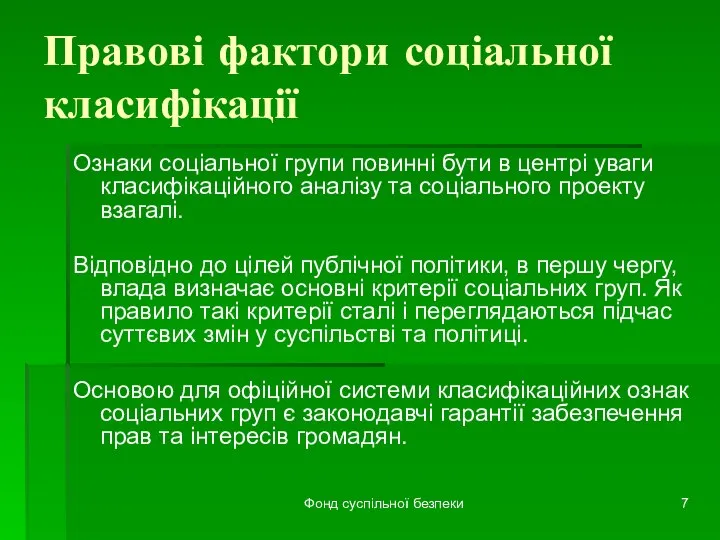 Правові фактори соціальної класифікації

Ознаки соціальної групи повинні бути в центрі уваги класифікаційного аналізу та соціального проекту взагалі.

Відповідно до цілей публічної політики, в першу чергу, влада визначає основні критерії соціальних груп. Як правило такі критерії сталі і переглядаються підчас суттєвих змін у суспільстві та політиці.

Основою для офіційної системи класифікаційних ознак соціальних груп є законодавчі гарантії забезпечення прав та інтересів громадян.

Фонд суспільної безпеки

7